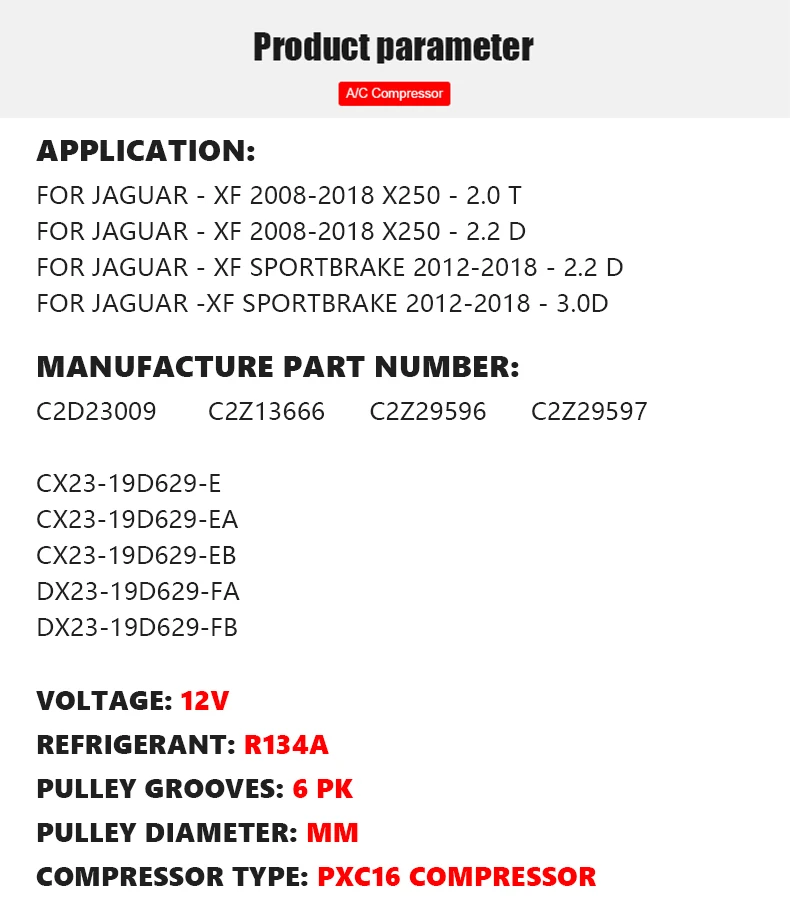 Product parameter

A/C Compressor

APPLICATION:

FOR JAGUAR - XF 2008-2018 X250 - 2.0 T
FOR JAGUAR - XF 2008-2018 X250 - 2.2 D
FOR JAGUAR - XF SPORTBRAKE 2012-2018 - 2.2 D
FOR JAGUAR -XF SPORTBRAKE 2012-2018 - 3.0D

MANUFACTURE PART NUMBER:

C2D23009 C2Z13666 C2Z29596 C2Z29597

CX23-19D629-E
CX23-19D629-EA
CX23-19D629-EB
DX23-19D629-FA
DX23-19D629-FB

VOLTAGE: 12V
REFRIGERANT: R134A
PULLEY GROOVES: 6 PK
PULLEY DIAMETER: MM
COMPRESSOR TYPE: PXC16 COMPRESSOR